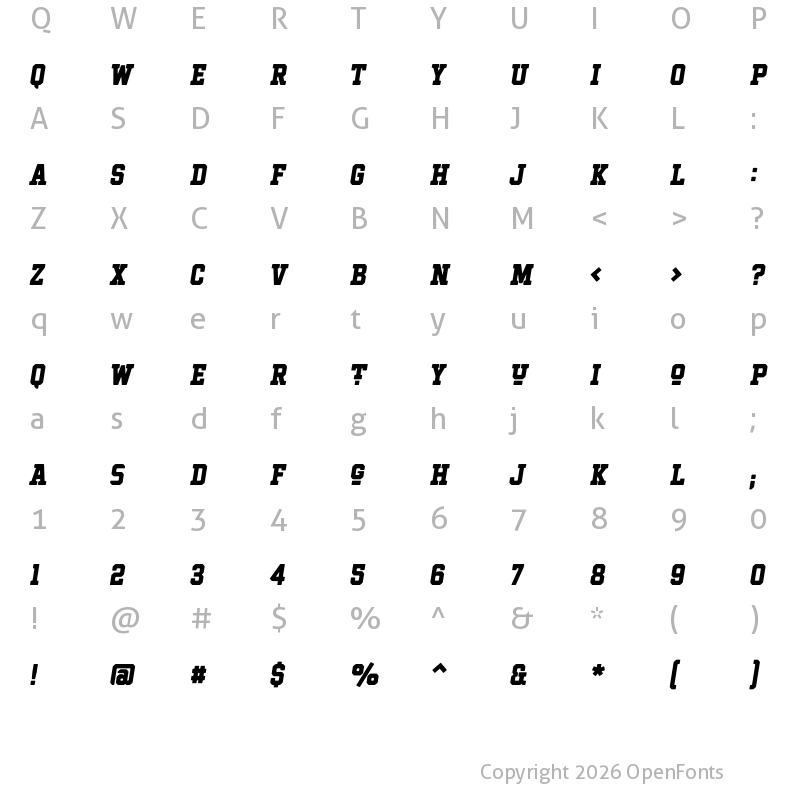 Q W E R T Y U I O P

Q W E R T Y U I O P

A S D F G H J K L :

A S D F G H J K L :

Z X C V B N M < > ?

Z X C V B N M < > ?

q w e r t y u i o p

Q W E R T Y U I O P

a s d f g h j k l ;

A S D F G H J K L ;

1 2 3 4 5 6 7 8 9 0

1 2 3 4 5 6 7 8 9 0

! @ # $ % ^ & * ( )

! @ # $ % ^ & * ( )

Copyright 2026 OpenFonts